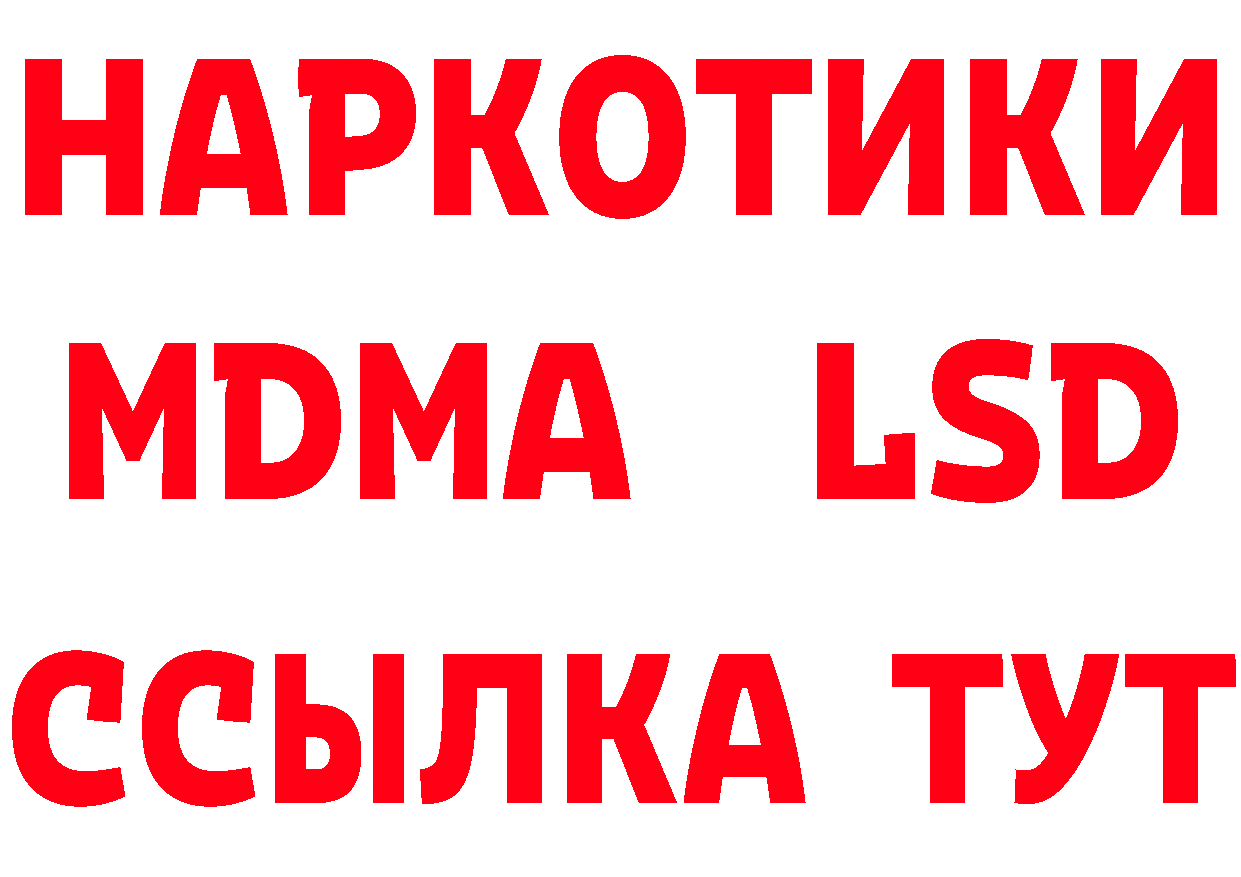 НАРКОТИКИ
MDMA LSD
ССЫЛКА ТУТ